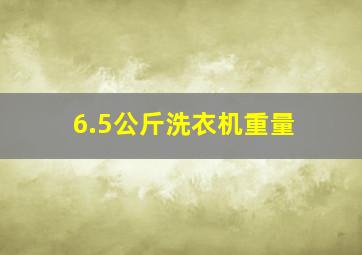 6.5公斤洗衣机重量